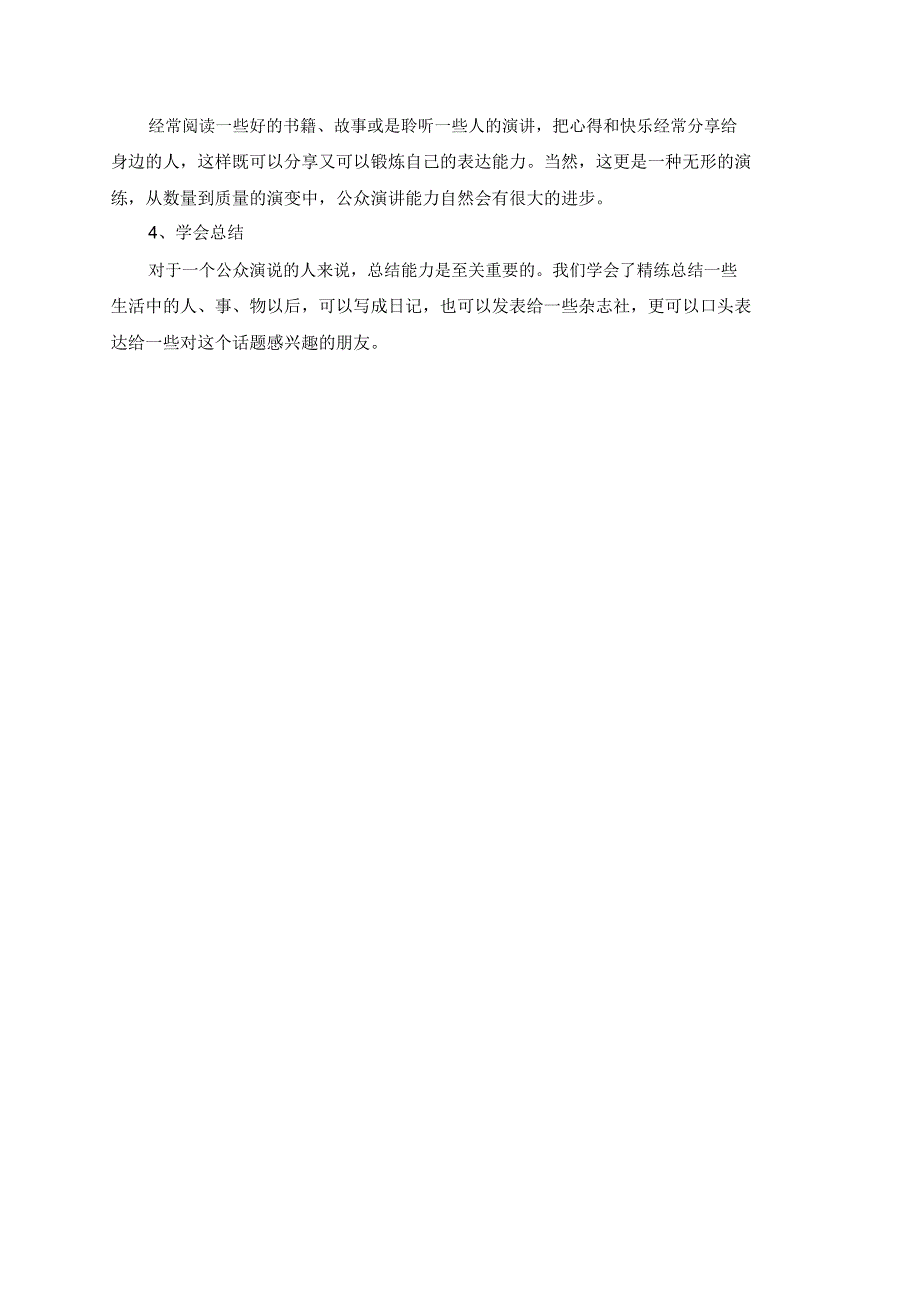 经常阅读一些好的书籍、故事或是聆听一些人的演讲，把心得和快乐经常分享给身边的人，这样既可以分享又可以锻炼自己的表达能力。当然，这更是一种无形的演练，从数量到质量的演变中，公众演讲能力自然会有很大的进步。

4、学会总结

对于一个公众演说的人来说，总结能力是至关重要的。我们学会了精练总结一些生活中的人、事、物以后，可以写成日记，也可以发表给一些杂志社，更可以口头表达给一些对这个话题感兴趣的朋友。